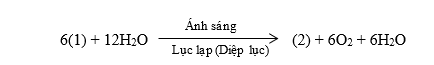 $6(1) + 12H_2O \xrightarrow[\text{Lục lạp (Diệp lục)}]{\text{Ánh sáng}} (2) + 6O_2 + 6H_2O$